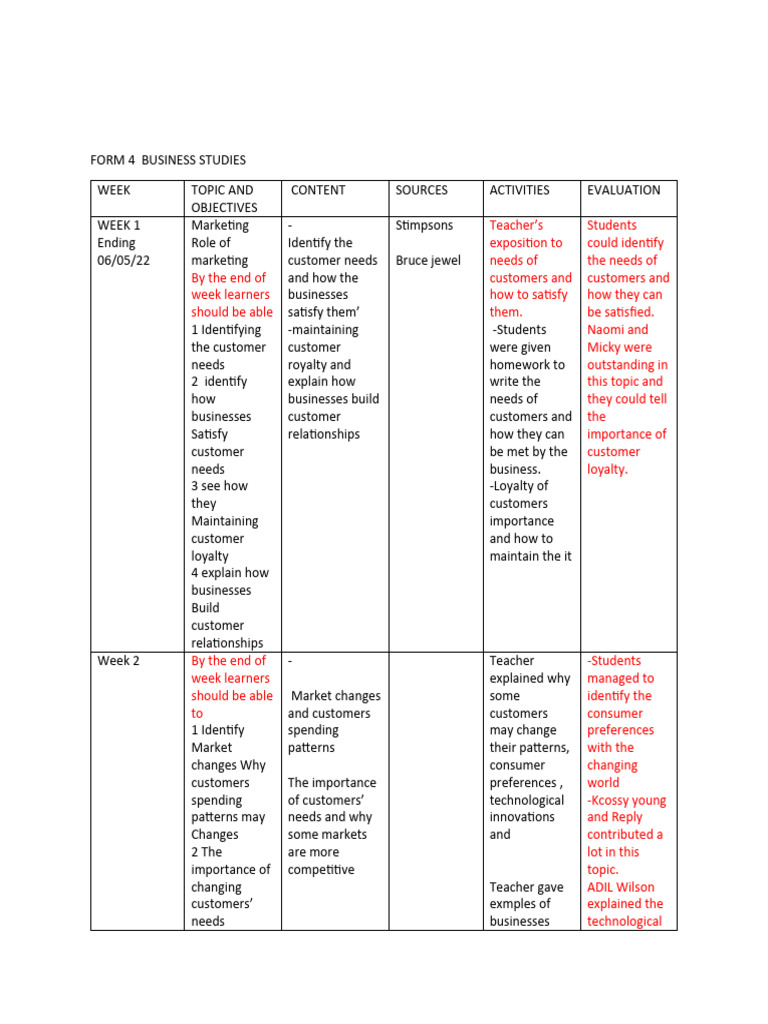 FORM 4 BUSINESS STUDIES

| WEEK | TOPIC AND OBJECTIVES | CONTENT | SOURCES | ACTIVITIES | EVALUATION |
|---|---|---|---|---|---|
| WEEK 1 Ending 06/05/22 | Marketing Role of marketing By the end of week learners should be able 1 Identifying the customer needs 2 identify how businesses Satisfy customer needs 3 see how they Maintaining customer loyalty 4 explain how businesses Build customer relationships | - Identify the customer needs and how the businesses satisfy them' -maintaining customer royalty and explain how businesses build customer relationships | Stimpsons Bruce jewel | Teacher's exposition to needs of customers and how to satisfy them. -Students were given homework to write the needs of customers and how they can be met by the business. -Loyalty of customers importance and how to maintain the it | Students could identify the needs of customers and how they can be satisfied. Naomi and Micky were outstanding in this topic and they could tell the importance of customer loyalty. |
| Week 2 | By the end of week learners should be able to 1 Identify Market changes Why customers spending patterns may Changes 2 The importance of changing customers' needs | - Market changes and customers spending patterns The importance of customers' needs and why some markets are more competitive | | Teacher explained why some customers may change their patterns, consumer preferences , technological innovations and Teacher gave exmples of businesses | -Students managed to identify the consumer preferences with the changing world -Kcossy young and Reply contributed a lot in this topic. ADIL Wilson explained the technological |